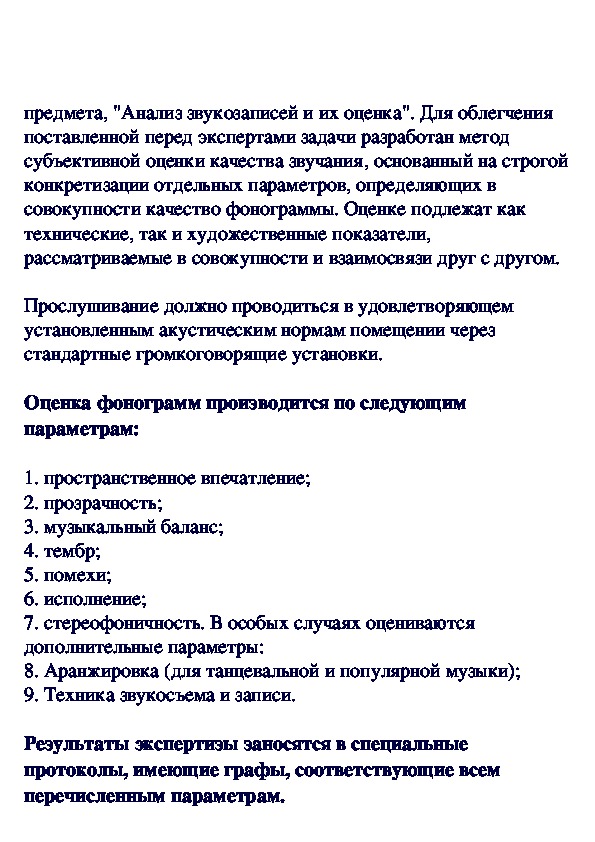 предмета, "Анализ звукозаписей и их оценка". Для облегчения поставленной перед экспертами задачи разработан метод субъективной оценки качества звучания, основанный на строгой конкретизации отдельных параметров, определяющих в совокупности качество фонограммы. Оценке подлежат как технические, так и художественные показатели, рассматриваемые в совокупности и взаимосвязи друг с другом.

Прослушивание должно проводиться в удовлетворяющем установленным акустическим нормам помещении через стандартные громкоговорящие установки.

Оценка фонограмм производится по следующим параметрам:

1. пространственное впечатление;
2. прозрачность;
3. музыкальный баланс;
4. тембр;
5. помехи;
6. исполнение;
7. стереофоничность. В особых случаях оцениваются дополнительные параметры:
8. Аранжировка (для танцевальной и популярной музыки);
9. Техника звукосъема и записи.

Результаты экспертизы заносятся в специальные протоколы, имеющие графы, соответствующие всем перечисленным параметрам.